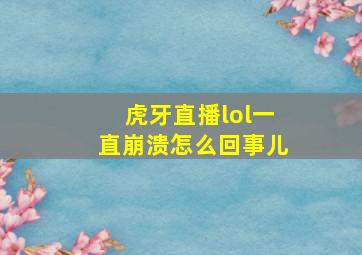 虎牙直播lol一直崩溃怎么回事儿